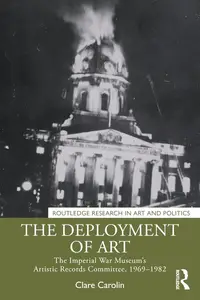 ROUTLEDGE RESEARCH IN ART AND POLITICS

THE DEPLOYMENT OF ART

The Imperial War Museum's Artistic Records Committee, 1969–1982

Clare Carolin

Routledge